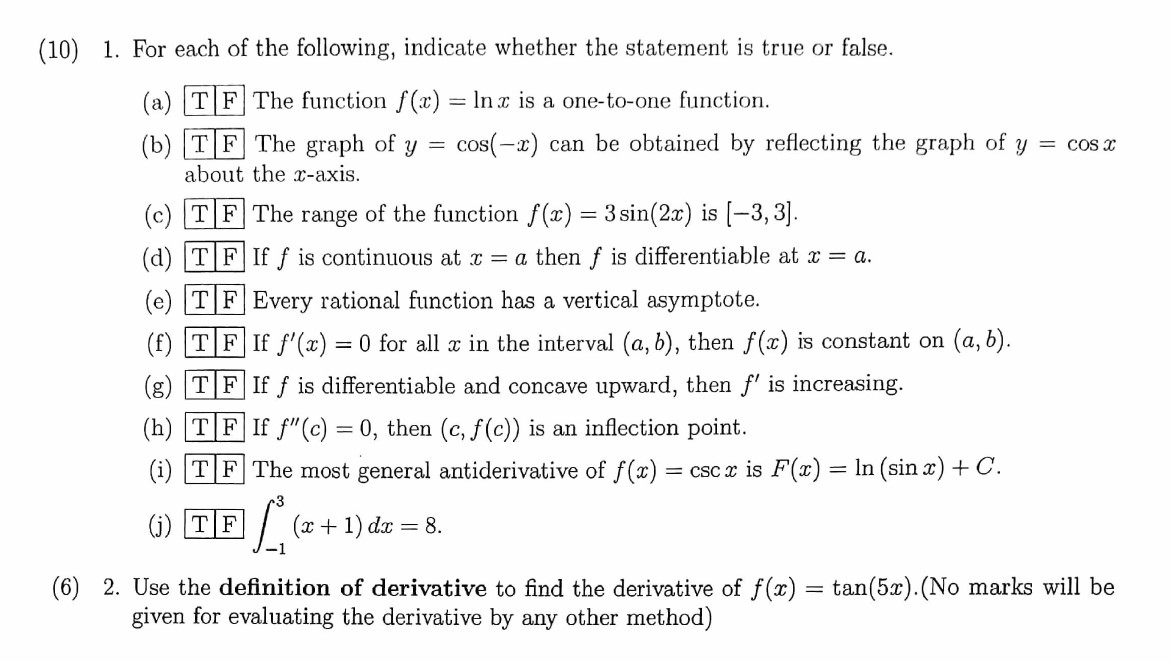 (10) 1. For each of the following, indicate whether the statement is true or false.

(a) T F The function $f(x) = \ln x$ is a one-to-one function.

(b) T F The graph of $y = \cos(-x)$ can be obtained by reflecting the graph of $y = \cos x$ about the $x$-axis.

(c) T F The range of the function $f(x) = 3\sin(2x)$ is $[-3, 3]$.

(d) T F If $f$ is continuous at $x = a$ then $f$ is differentiable at $x = a$.

(e) T F Every rational function has a vertical asymptote.

(f) T F If $f'(x) = 0$ for all $x$ in the interval $(a, b)$, then $f(x)$ is constant on $(a, b)$.

(g) T F If $f$ is differentiable and concave upward, then $f'$ is increasing.

(h) T F If $f''(c) = 0$, then $(c, f(c))$ is an inflection point.

(i) T F The most general antiderivative of $f(x) = \csc x$ is $F(x) = \ln(\sin x) + C$.

(j) T F $\int_{-1}^{3} (x+1)\,dx = 8$.

(6) 2. Use the **definition of derivative** to find the derivative of $f(x) = \tan(5x)$.(No marks will be given for evaluating the derivative by any other method)